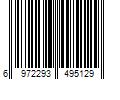 6 972293 495129